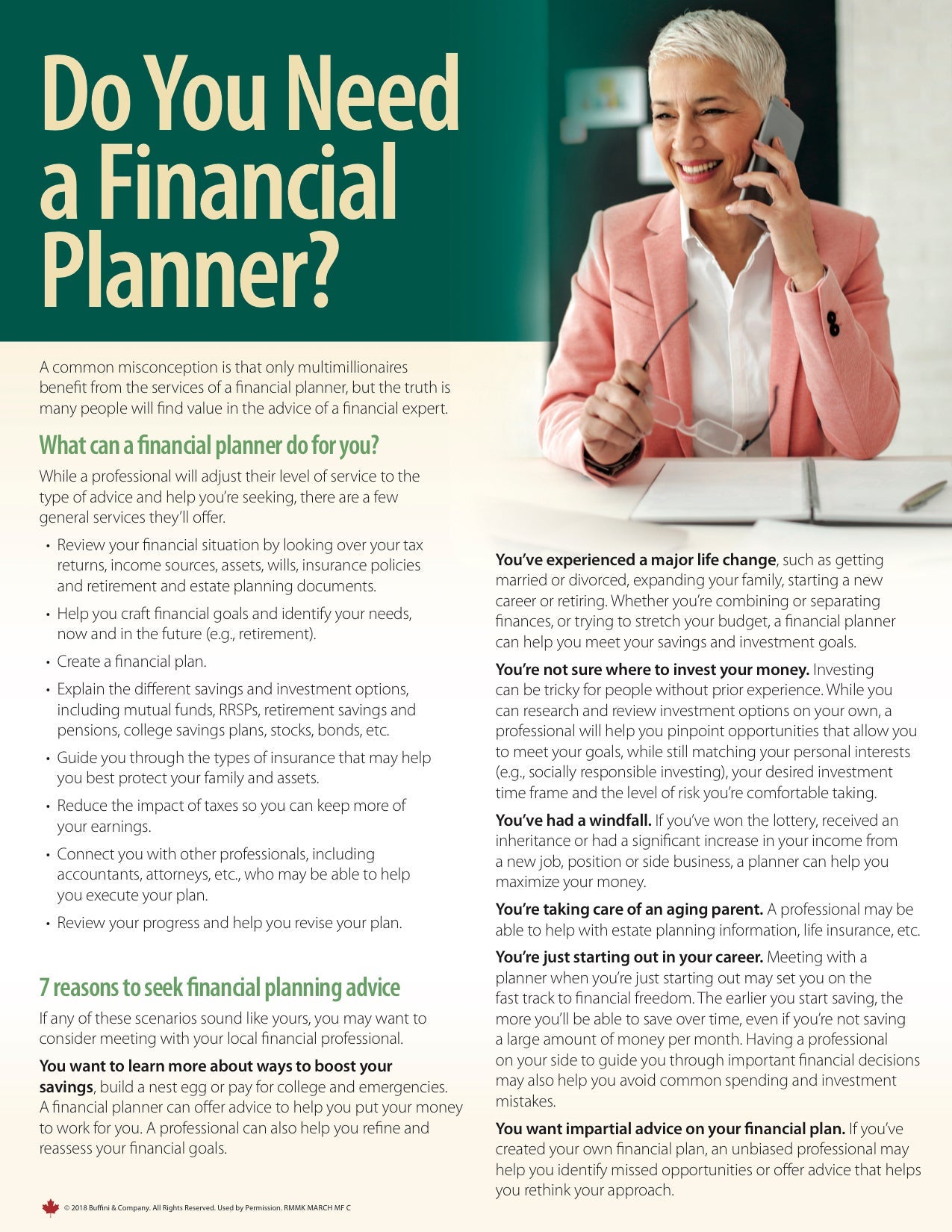 Do You Need a Financial Planner?

A common misconception is that only multimillionaires benefit from the services of a financial planner, but the truth is many people will find value in the advice of a financial expert.

What can a financial planner do for you?

While a professional will adjust their level of service to the type of advice and help you're seeking, there are a few general services they'll offer.

• Review your financial situation by looking over your tax returns, income sources, assets, wills, insurance policies and retirement and estate planning documents.

• Help you craft financial goals and identify your needs, now and in the future (e.g., retirement).

• Create a financial plan.

• Explain the different savings and investment options, including mutual funds, RRSPs, retirement savings and pensions, college savings plans, stocks, bonds, etc.

• Guide you through the types of insurance that may help you best protect your family and assets.

• Reduce the impact of taxes so you can keep more of your earnings.

• Connect you with other professionals, including accountants, attorneys, etc., who may be able to help you execute your plan.

• Review your progress and help you revise your plan.

7 reasons to seek financial planning advice

If any of these scenarios sound like yours, you may want to consider meeting with your local financial professional.

You want to learn more about ways to boost your savings, build a nest egg or pay for college and emergencies. A financial planner can offer advice to help you put your money to work for you. A professional can also help you refine and reassess your financial goals.

You've experienced a major life change, such as getting married or divorced, expanding your family, starting a new career or retiring. Whether you're combining or separating finances, or trying to stretch your budget, a financial planner can help you meet your savings and investment goals.

You're not sure where to invest your money. Investing can be tricky for people without prior experience. While you can research and review investment options on your own, a professional will help you pinpoint opportunities that allow you to meet your goals, while still matching your personal interests (e.g., socially responsible investing), your desired investment time frame and the level of risk you're comfortable taking.

You've had a windfall. If you've won the lottery, received an inheritance or had a significant increase in your income from a new job, position or side business, a planner can help you maximize your money.

You're taking care of an aging parent. A professional may be able to help with estate planning information, life insurance, etc.

You're just starting out in your career. Meeting with a planner when you're just starting out may set you on the fast track to financial freedom. The earlier you start saving, the more you'll be able to save over time, even if you're not saving a large amount of money per month. Having a professional on your side to guide you through important financial decisions may also help you avoid common spending and investment mistakes.

You want impartial advice on your financial plan. If you've created your own financial plan, an unbiased professional may help you identify missed opportunities or offer advice that helps you rethink your approach.

© 2018 Buffini & Company. All Rights Reserved. Used by Permission. RMMK MARCH MF C